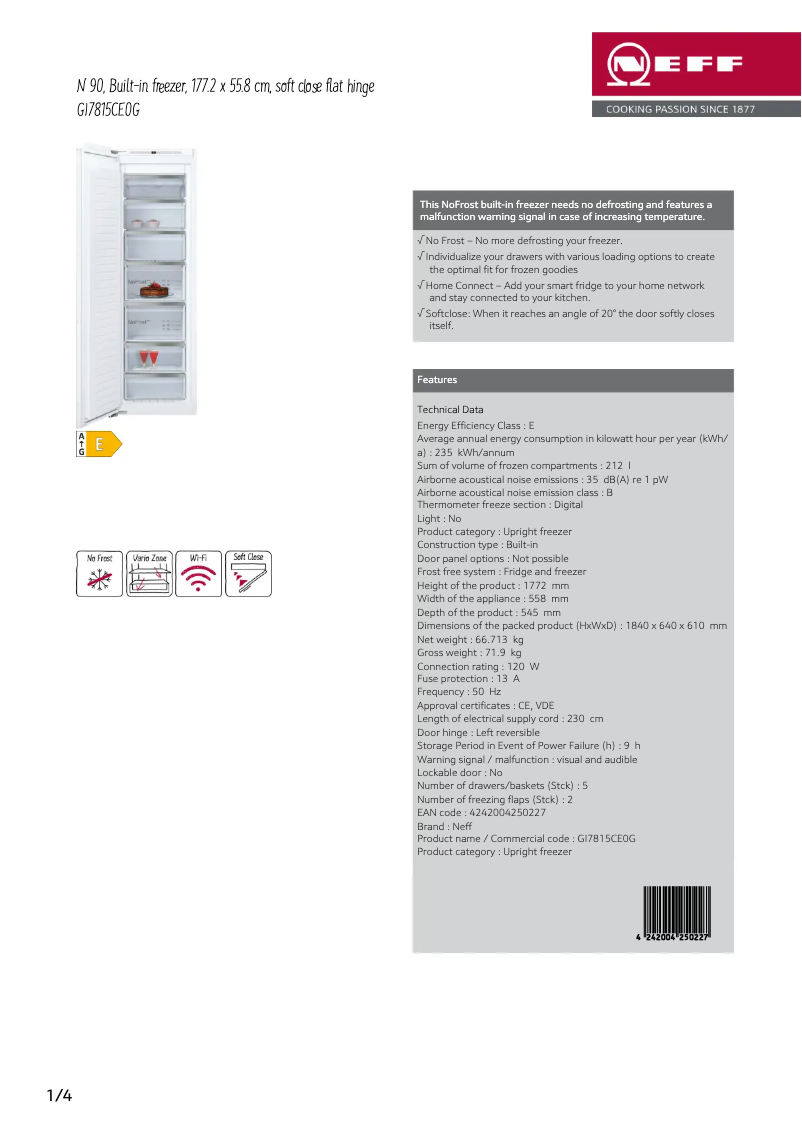 N 90, Built-in freezer, 177.2 x 55.8 cm, soft close flat hinge
GI7815CE0G

NEFF
COOKING PASSION SINCE 1877

A
G
E

No Frost
Vario Zone
Wi-Fi
Soft Close

This NoFrost built-in freezer needs no defrosting and features a malfunction warning signal in case of increasing temperature.

√ No Frost – No more defrosting your freezer.
√ Individualize your drawers with various loading options to create the optimal fit for frozen goodies
√ Home Connect – Add your smart fridge to your home network and stay connected to your kitchen.
√ Softclose: When it reaches an angle of 20° the door softly closes itself.

Features

Technical Data
Energy Efficiency Class : E
Average annual energy consumption in kilowatt hour per year (kWh/a) : 235 kWh/annum
Sum of volume of frozen compartments : 212 l
Airborne acoustical noise emissions : 35 dB(A) re 1 pW
Airborne acoustical noise emission class : B
Thermometer freeze section : Digital
Light : No
Product category : Upright freezer
Construction type : Built-in
Door panel options : Not possible
Frost free system : Fridge and freezer
Height of the product : 1772 mm
Width of the appliance : 558 mm
Depth of the product : 545 mm
Dimensions of the packed product (HxWxD) : 1840 x 640 x 610 mm
Net weight : 66.713 kg
Gross weight : 71.9 kg
Connection rating : 120 W
Fuse protection : 13 A
Frequency : 50 Hz
Approval certificates : CE, VDE
Length of electrical supply cord : 230 cm
Door hinge : Left reversible
Storage Period in Event of Power Failure (h) : 9 h
Warning signal / malfunction : visual and audible
Lockable door : No
Number of drawers/baskets (Stck) : 5
Number of freezing flaps (Stck) : 2
EAN code : 4242004250227
Brand : Neff
Product name / Commercial code : GI7815CE0G
Product category : Upright freezer

4 242004 250227

1/4